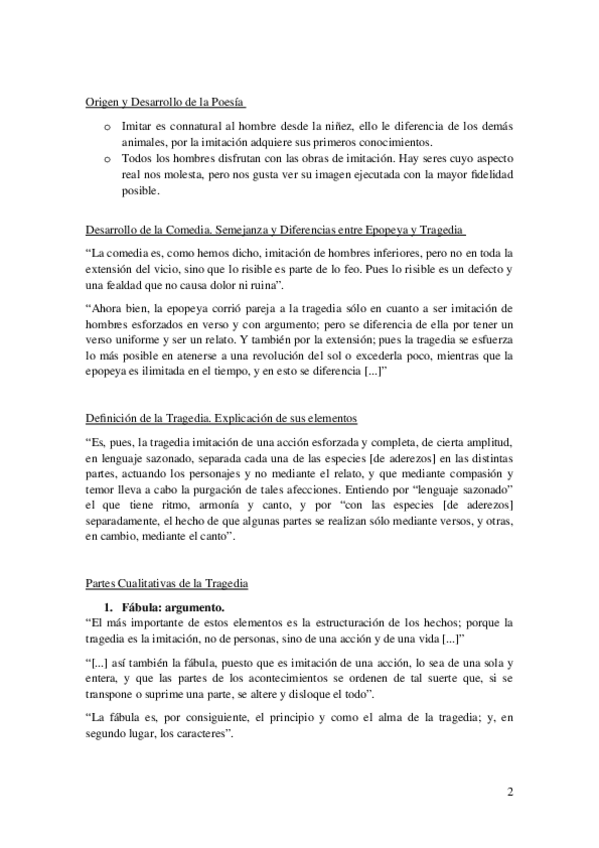 Origen y Desarrollo de la Poesía

o Imitar es connatural al hombre desde la niñez, ello le diferencia de los demás animales, por la imitación adquiere sus primeros conocimientos.
o Todos los hombres disfrutan con las obras de imitación. Hay seres cuyo aspecto real nos molesta, pero nos gusta ver su imagen ejecutada con la mayor fidelidad posible.

Desarrollo de la Comedia. Semejanza y Diferencias entre Epopeya y Tragedia

“La comedia es, como hemos dicho, imitación de hombres inferiores, pero no en toda la extensión del vicio, sino que lo risible es parte de lo feo. Pues lo risible es un defecto y una fealdad que no causa dolor ni ruina”.

“Ahora bien, la epopeya corrió pareja a la tragedia sólo en cuanto a ser imitación de hombres esforzados en verso y con argumento; pero se diferencia de ella por tener un verso uniforme y ser un relato. Y también por la extensión; pues la tragedia se esfuerza lo más posible en atenerse a una revolución del sol o excederla poco, mientras que la epopeya es ilimitada en el tiempo, y en esto se diferencia [...]”

Definición de la Tragedia. Explicación de sus elementos

“Es, pues, la tragedia imitación de una acción esforzada y completa, de cierta amplitud, en lenguaje sazonado, separada cada una de las especies [de aderezos] en las distintas partes, actuando los personajes y no mediante el relato, y que mediante compasión y temor lleva a cabo la purgación de tales afecciones. Entiendo por “lenguaje sazonado” el que tiene ritmo, armonía y canto, y por “con las especies [de aderezos] separadamente, el hecho de que algunas partes se realizan sólo mediante versos, y otras, en cambio, mediante el canto”.

Partes Cualitativas de la Tragedia

1. Fábula: argumento.
“El más importante de estos elementos es la estructuración de los hechos; porque la tragedia es la imitación, no de personas, sino de una acción y de una vida [...]”

“[...] así también la fábula, puesto que es imitación de una acción, lo sea de una sola y entera, y que las partes de los acontecimientos se ordenen de tal suerte que, si se transpone o suprime una parte, se altere y disloque el todo”.

“La fábula es, por consiguiente, el principio y como el alma de la tragedia; y, en segundo lugar, los caracteres”.

2